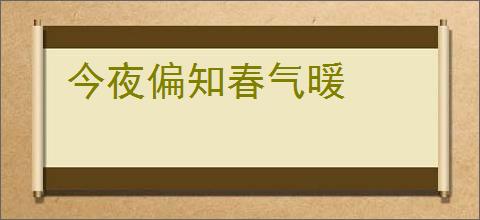 今夜偏知春气暖